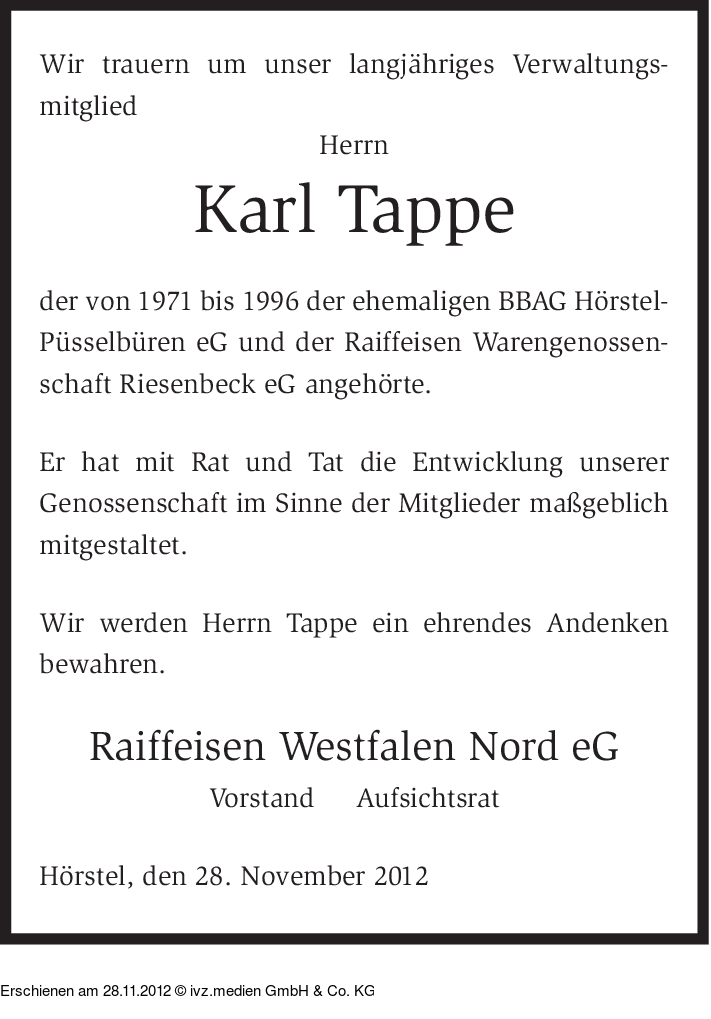 Wir trauern um unser langjähriges Verwaltungsmitglied

Herrn

Karl Tappe

der von 1971 bis 1996 der ehemaligen BBAG Hörstel-Püsselbüren eG und der Raiffeisen Warengenossenschaft Riesenbeck eG angehörte.

Er hat mit Rat und Tat die Entwicklung unserer Genossenschaft im Sinne der Mitglieder maßgeblich mitgestaltet.

Wir werden Herrn Tappe ein ehrendes Andenken bewahren.

Raiffeisen Westfalen Nord eG

Vorstand Aufsichtsrat

Hörstel, den 28. November 2012

Erschienen am 28.11.2012 © ivz.medien GmbH & Co. KG